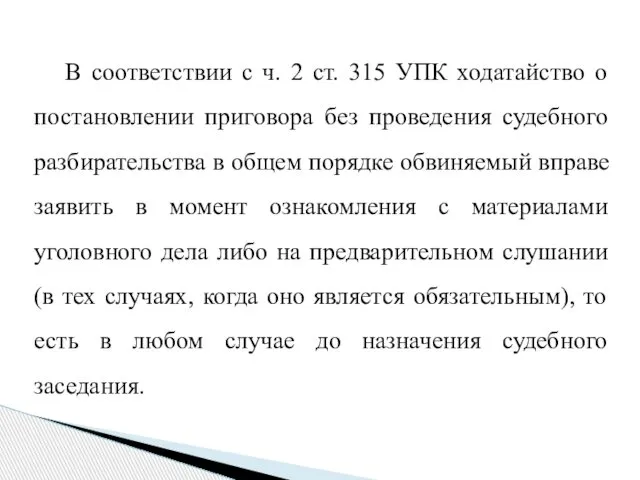 В соответствии с ч. 2 ст. 315 УПК ходатайство о постановлении приговора без проведения судебного разбирательства в общем порядке обвиняемый вправе заявить в момент ознакомления с материалами уголовного дела либо на предварительном слушании (в тех случаях, когда оно является обязательным), то есть в любом случае до назначения судебного заседания.